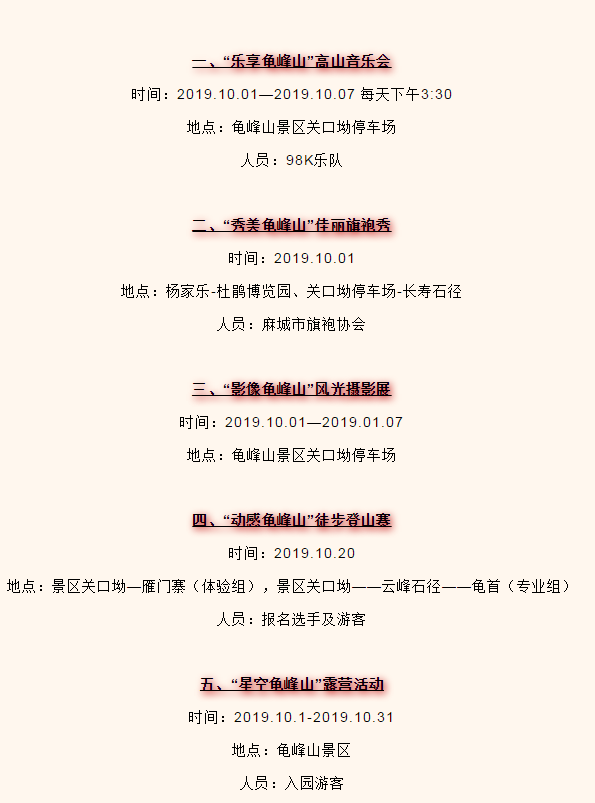 一、“乐享龟峰山”高山音乐会

时间：2019.10.01—2019.10.07 每天下午3:30

地点：龟峰山景区关口坳停车场

人员：98K乐队

二、“秀美龟峰山”佳丽旗袍秀

时间：2019.10.01

地点：杨家乐-杜鹃博览园、关口坳停车场-长寿石径

人员：麻城市旗袍协会

三、“影像龟峰山”风光摄影展

时间：2019.10.01—2019.01.07

地点：龟峰山景区关口坳停车场

四、“动感龟峰山”徒步登山赛

时间：2019.10.20

地点：景区关口坳—雁门寨（体验组），景区关口坳——云峰石径——龟首（专业组）

人员：报名选手及游客

五、“星空龟峰山”露营活动

时间：2019.10.1-2019.10.31

地点：龟峰山景区

人员：入园游客